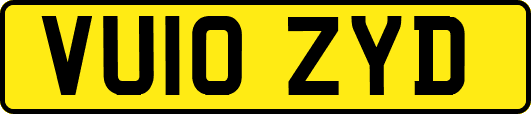 VU10 ZYD